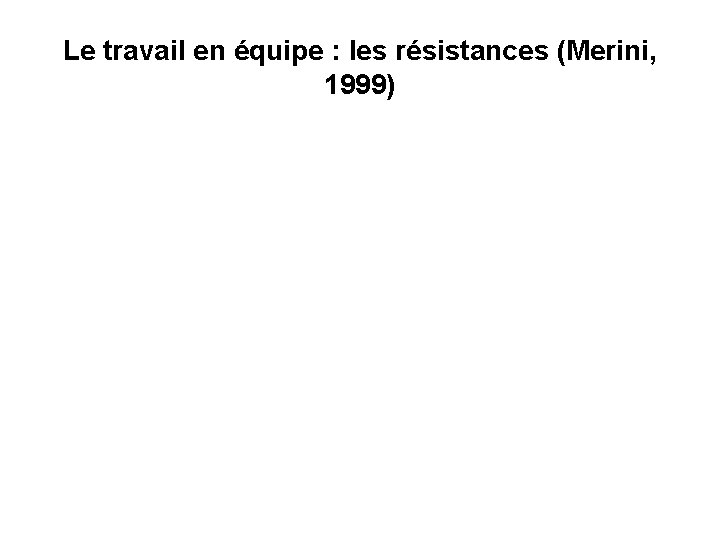 Le travail en équipe : les résistances (Merini, 1999)